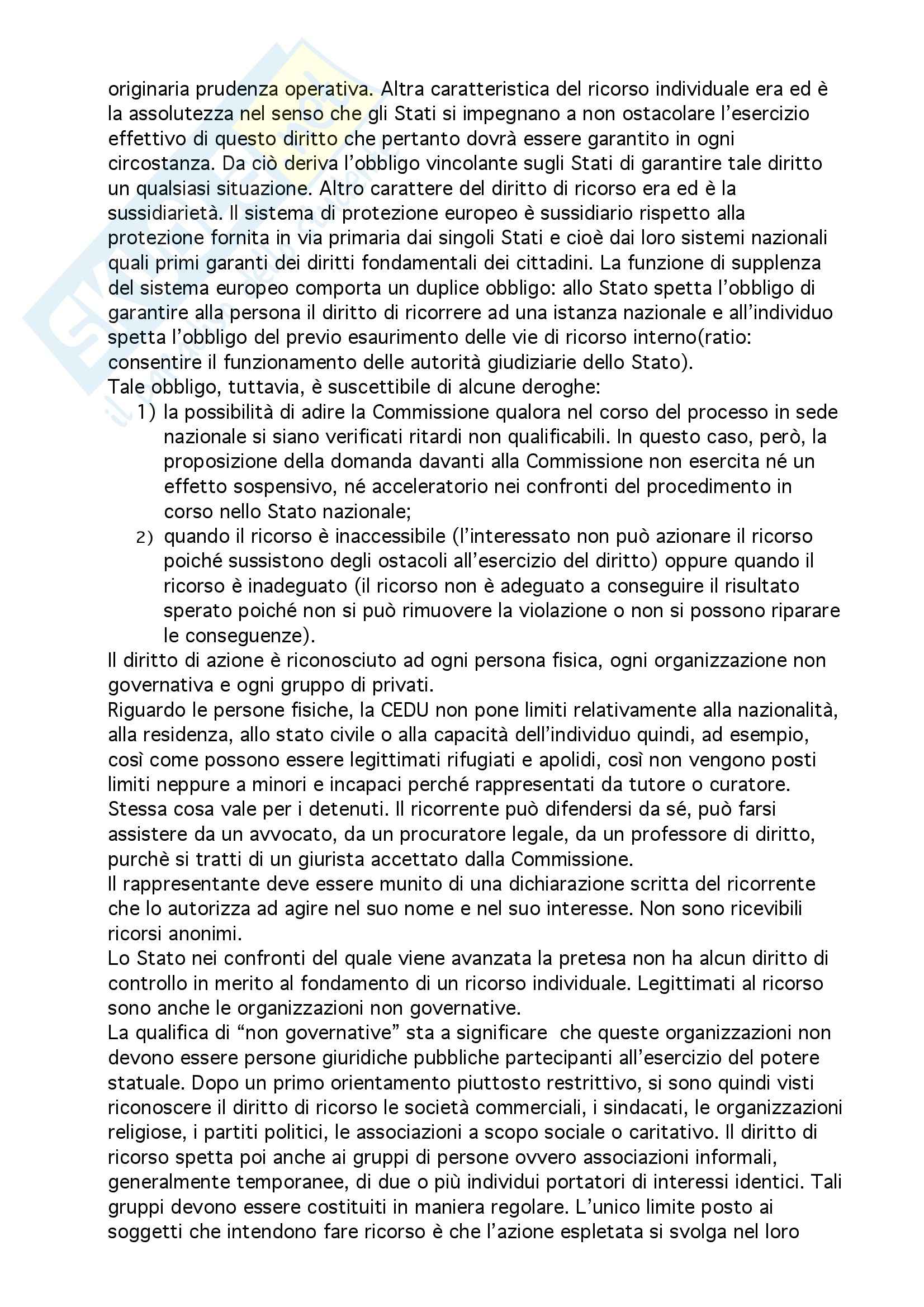 originaria prudenza operativa. Altra caratteristica del ricorso individuale era ed è la assolutezza nel senso che gli Stati si impegnano a non ostacolare l'esercizio effettivo di questo diritto che pertanto dovrà essere garantito in ogni circostanza. Da ciò deriva l'obbligo vincolante sugli Stati di garantire tale diritto un qualsiasi situazione. Altro carattere del diritto di ricorso era ed è la sussidiarietà. Il sistema di protezione europeo è sussidiario rispetto alla protezione fornita in via primaria dai singoli Stati e cioè dai loro sistemi nazionali quali primi garanti dei diritti fondamentali dei cittadini. La funzione di supplenza del sistema europeo comporta un duplice obbligo: allo Stato spetta l'obbligo di garantire alla persona il diritto di ricorrere ad una istanza nazionale e all'individuo spetta l'obbligo del previo esaurimento delle vie di ricorso interno(ratio: consentire il funzionamento delle autorità giudiziarie dello Stato).
Tale obbligo, tuttavia, è suscettibile di alcune deroghe:
1) la possibilità di adire la Commissione qualora nel corso del processo in sede nazionale si siano verificati ritardi non qualificabili. In questo caso, però, la proposizione della domanda davanti alla Commissione non esercita né un effetto sospensivo, né acceleratorio nei confronti del procedimento in corso nello Stato nazionale;
2) quando il ricorso è inaccessibile (l'interessato non può azionare il ricorso poiché sussistono degli ostacoli all'esercizio del diritto) oppure quando il ricorso è inadeguato (il ricorso non è adeguato a conseguire il risultato sperato poiché non si può rimuovere la violazione o non si possono riparare le conseguenze).
Il diritto di azione è riconosciuto ad ogni persona fisica, ogni organizzazione non governativa e ogni gruppo di privati.
Riguardo le persone fisiche, la CEDU non pone limiti relativamente alla nazionalità, alla residenza, allo stato civile o alla capacità dell'individuo quindi, ad esempio, così come possono essere legittimati rifugiati e apolidi, così non vengono posti limiti neppure a minori e incapaci perché rappresentati da tutore o curatore. Stessa cosa vale per i detenuti. Il ricorrente può difendersi da sé, può farsi assistere da un avvocato, da un procuratore legale, da un professore di diritto, purchè si tratti di un giurista accettato dalla Commissione.
Il rappresentante deve essere munito di una dichiarazione scritta del ricorrente che lo autorizza ad agire nel suo nome e nel suo interesse. Non sono ricevibili ricorsi anonimi.
Lo Stato nei confronti del quale viene avanzata la pretesa non ha alcun diritto di controllo in merito al fondamento di un ricorso individuale. Legittimati al ricorso sono anche le organizzazioni non governative.
La qualifica di "non governative" sta a significare che queste organizzazioni non devono essere persone giuridiche pubbliche partecipanti all'esercizio del potere statuale. Dopo un primo orientamento piuttosto restrittivo, si sono quindi visti riconoscere il diritto di ricorso le società commerciali, i sindacati, le organizzazioni religiose, i partiti politici, le associazioni a scopo sociale o caritativo. Il diritto di ricorso spetta poi anche ai gruppi di persone ovvero associazioni informali, generalmente temporanee, di due o più individui portatori di interessi identici. Tali gruppi devono essere costituiti in maniera regolare. L'unico limite posto ai soggetti che intendono fare ricorso è che l'azione espletata si svolga nel loro